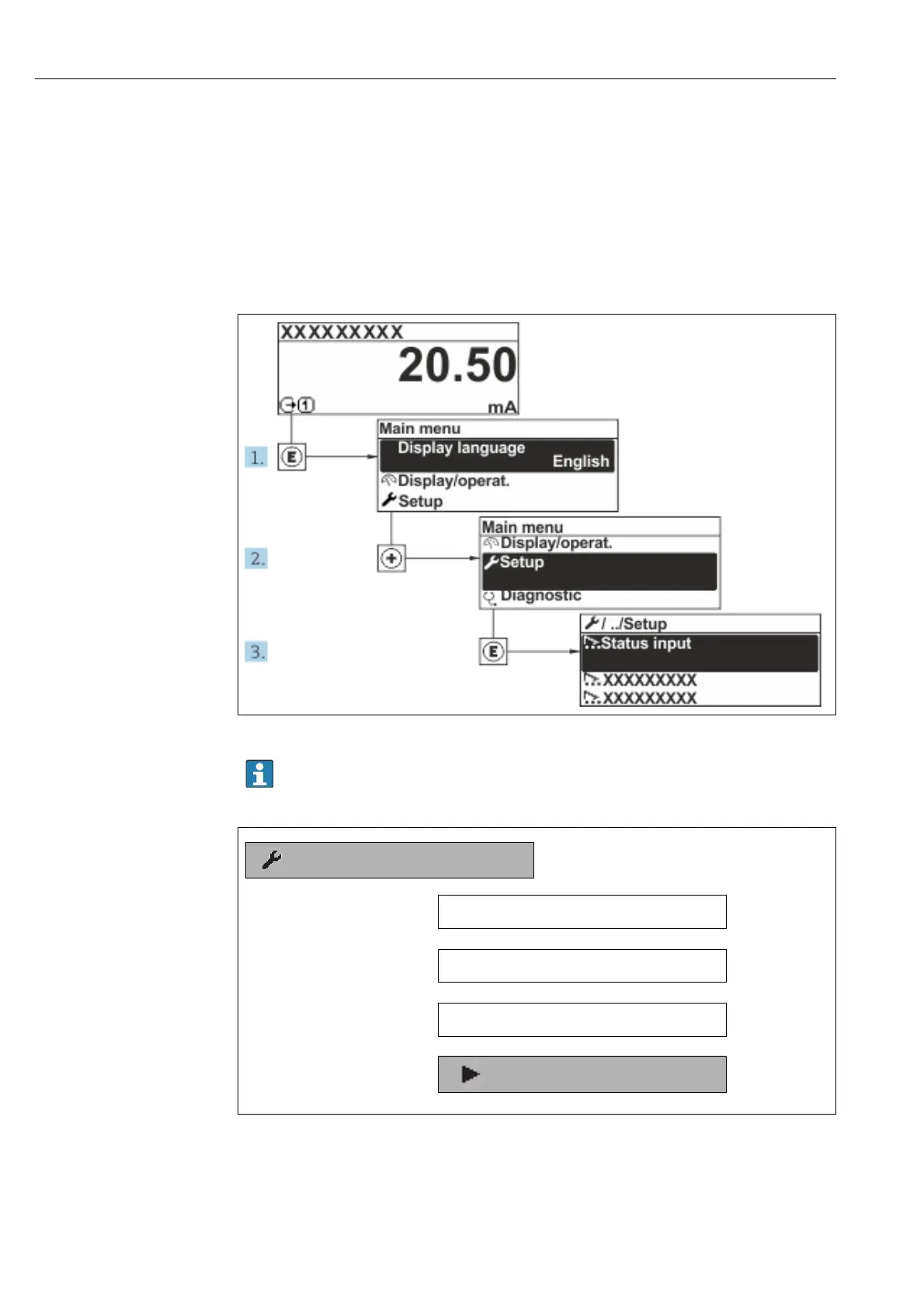 XXXXXXXXX
20.50
mA
1.
E
Main menu
Display language
English
Display/operat.
Setup
2.
Main menu
Display/operat.
Setup
Diagnostic
3.
E
/ ../Setup
Status input
XXXXXXXXX
XXXXXXXXX